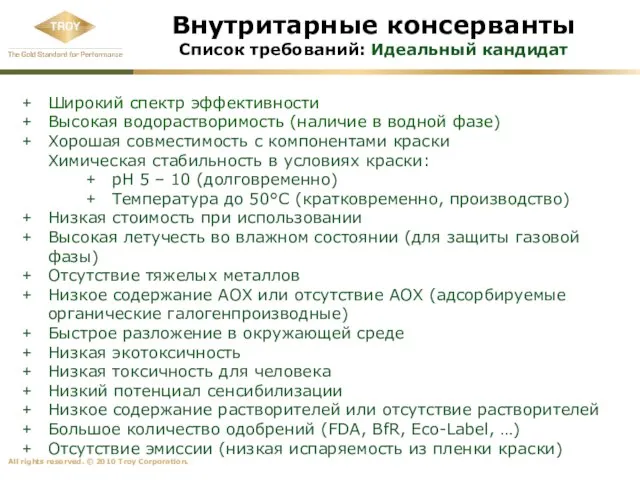 TROY
The Gold Standard for Performance

Внутритарные консерванты
Список требований: Идеальный кандидат

+ Широкий спектр эффективности
+ Высокая водорастворимость (наличие в водной фазе)
+ Хорошая совместимость с компонентами краски
Химическая стабильность в условиях краски:
+ pH 5 – 10 (долговременно)
+ Температура до 50°C (кратковременно, производство)
+ Низкая стоимость при использовании
+ Высокая летучесть во влажном состоянии (для защиты газовой фазы)
+ Отсутствие тяжелых металлов
+ Низкое содержание AOX или отсутствие AOX (адсорбируемые органические галогенпроизводные)
+ Быстрое разложение в окружающей среде
+ Низкая экотоксичность
+ Низкая токсичность для человека
+ Низкий потенциал сенсибилизации
+ Низкое содержание растворителей или отсутствие растворителей
+ Большое количество одобрений (FDA, BfR, Eco-Label, …)
+ Отсутствие эмиссии (низкая испаряемость из пленки краски)

All rights reserved. © 2010 Troy Corporation.